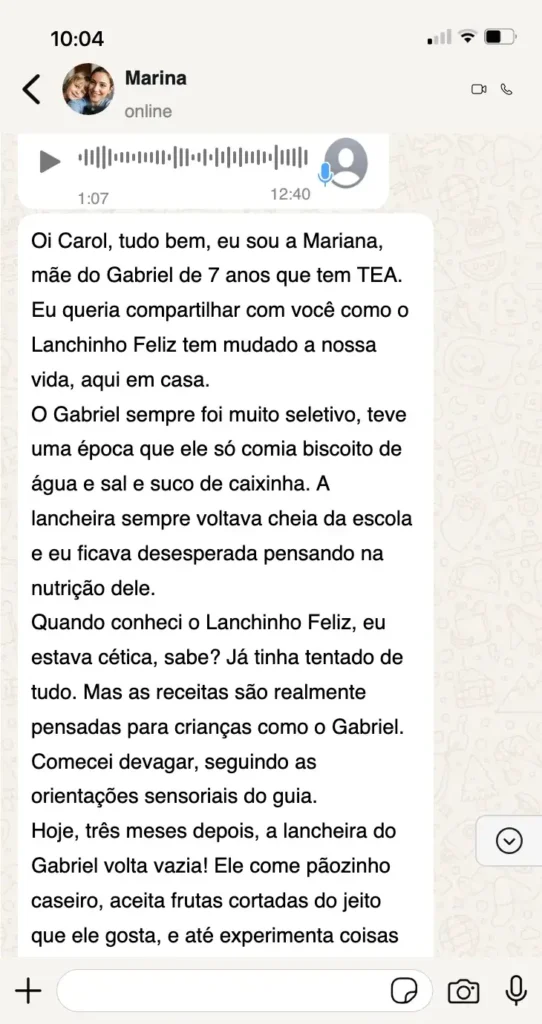 10:04

Marina
online

1:07 12:40

Oi Carol, tudo bem, eu sou a Mariana, mãe do Gabriel de 7 anos que tem TEA. Eu queria compartilhar com você como o Lanchinho Feliz tem mudado a nossa vida, aqui em casa.
O Gabriel sempre foi muito seletivo, teve uma época que ele só comia biscoito de água e sal e suco de caixinha. A lancheira sempre voltava cheia da escola e eu ficava desesperada pensando na nutrição dele.
Quando conheci o Lanchinho Feliz, eu estava cética, sabe? Já tinha tentado de tudo. Mas as receitas são realmente pensadas para crianças como o Gabriel. Comecei devagar, seguindo as orientações sensoriais do guia.
Hoje, três meses depois, a lancheira do Gabriel volta vazia! Ele come pãozinho caseiro, aceita frutas cortadas do jeito que ele gosta, e até experimenta coisas